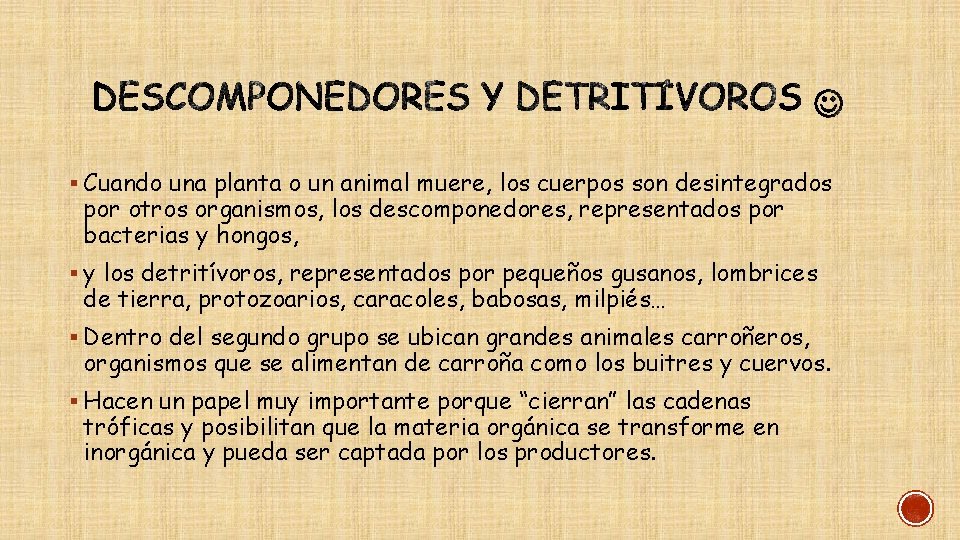 DESCOMPONEDORES Y DETRITÍVOROS ☺

▪ Cuando una planta o un animal muere, los cuerpos son desintegrados por otros organismos, los descomponedores, representados por bacterias y hongos,

▪ y los detritívoros, representados por pequeños gusanos, lombrices de tierra, protozoarios, caracoles, babosas, milpiés…

▪ Dentro del segundo grupo se ubican grandes animales carroñeros, organismos que se alimentan de carroña como los buitres y cuervos.

▪ Hacen un papel muy importante porque “cierran” las cadenas tróficas y posibilitan que la materia orgánica se transforme en inorgánica y pueda ser captada por los productores.